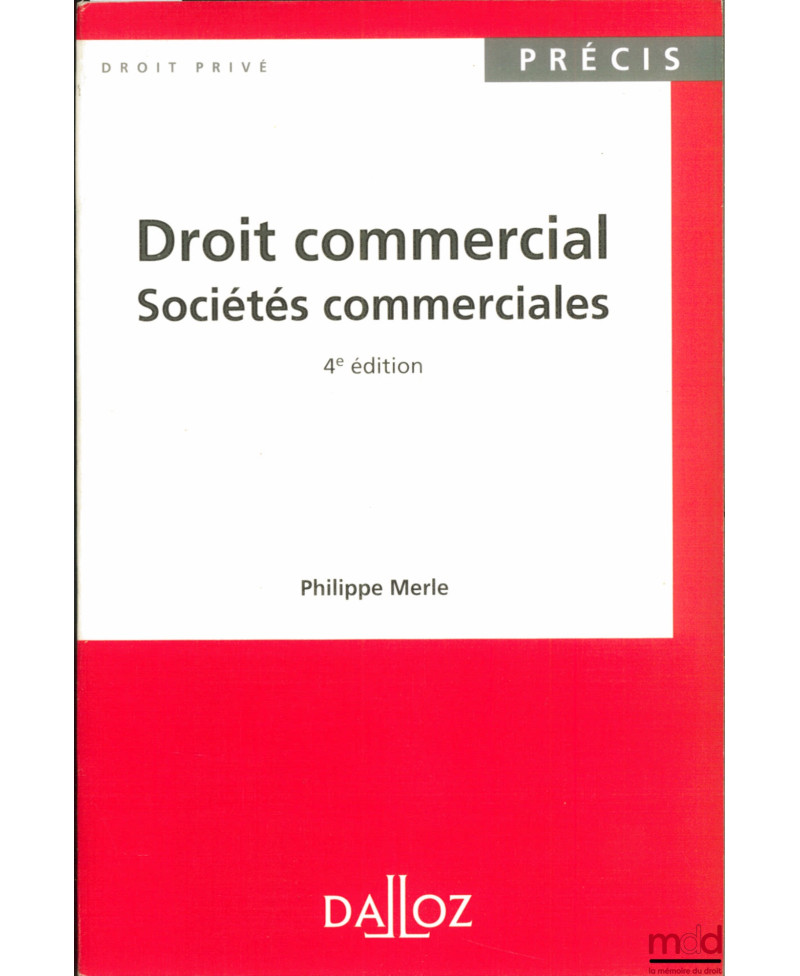 DROIT PRIVÉ

PRÉCIS

Droit commercial
Sociétés commerciales

4e édition

Philippe Merle

DALLOZ

mdd
la mémoire du droit